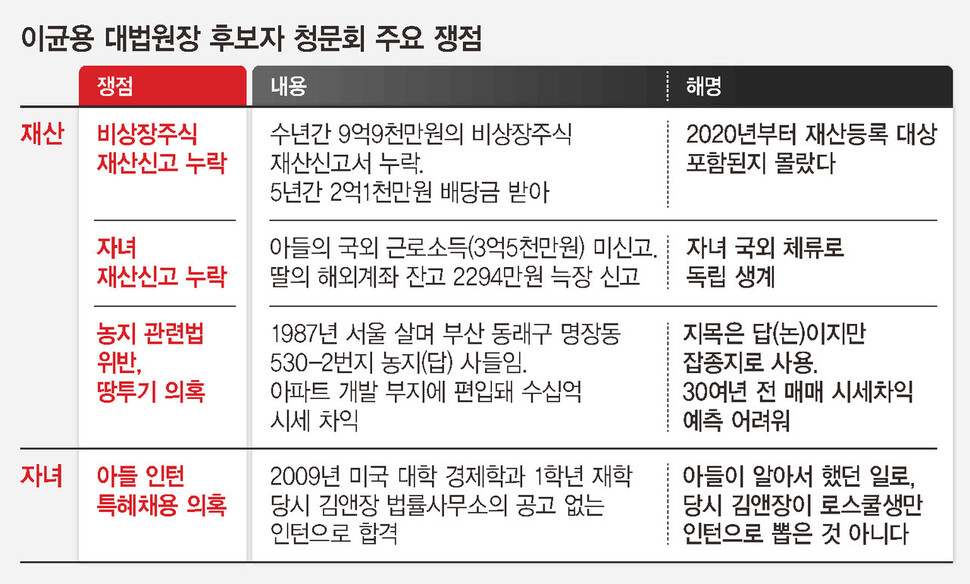 이균용 대법원장 후보자 청문회 주요 쟁점

| | 쟁점 | 내용 | 해명 |
|---|---|---|---|
| 재산 | 비상장주식 재산신고 누락 | 수년간 9억9천만원의 비상장주식 재산신고서 누락. 5년간 2억1천만원 배당금 받아 | 2020년부터 재산등록 대상 포함된지 몰랐다 |
| | 자녀 재산신고 누락 | 아들의 국외 근로소득(3억5천만원) 미신고. 딸의 해외계좌 잔고 2294만원 늑장 신고 | 자녀 국외 체류로 독립 생계 |
| | 농지 관련법 위반, 땅투기 의혹 | 1987년 서울 살며 부산 동래구 명장동 530-2번지 농지(답) 사들임. 아파트 개발 부지에 편입돼 수십억 시세 차익 | 지목은 답(논)이지만 잡종지로 사용. 30여년 전 매매 시세차익 예측 어려워 |
| 자녀 | 아들 인턴 특혜채용 의혹 | 2009년 미국 대학 경제학과 1학년 재학 당시 김앤장 법률사무소의 공고 없는 인턴으로 합격 | 아들이 알아서 했던 일로, 당시 김앤장이 로스쿨생만 인턴으로 뽑은 것 아니다 |